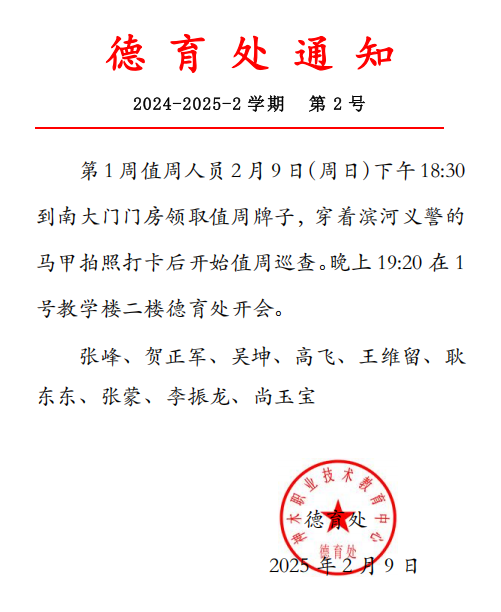 德育处通知

2024-2025-2 学期　第 2 号

第 1 周值周人员 2 月 9 日(周日)下午 18:30 到南大门门房领取值周牌子，穿着滨河义警的马甲拍照打卡后开始值周巡查。晚上 19:20 在 1 号教学楼二楼德育处开会。

张峰、贺正军、吴坤、高飞、王维留、耿东东、张蒙、李振龙、尚玉宝

神木职业技术教育中心
德育处

德育处
2025 年 2 月 9 日